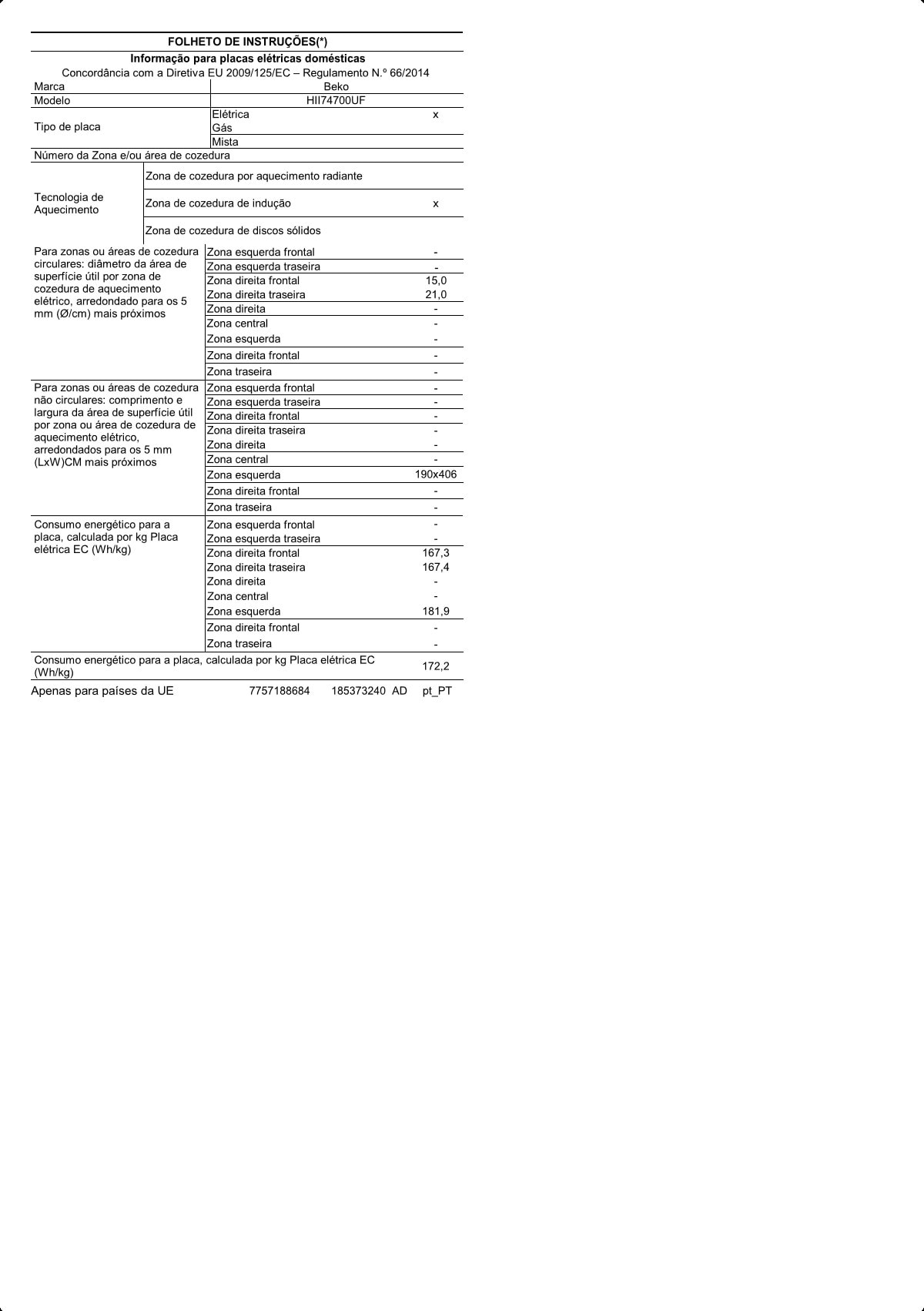 FOLHETO DE INSTRUÇÕES(*)

Informação para placas elétricas domésticas

Concordância com a Diretiva EU 2009/125/EC – Regulamento N.º 66/2014

| | | |
|---|---|---|
| Marca | Beko | |
| Modelo | HII74700UF | |
| Tipo de placa | Elétrica | x |
| | Gás | |
| | Mista | |
| Número da Zona e/ou área de cozedura | | |
| Tecnologia de Aquecimento | Zona de cozedura por aquecimento radiante | |
| | Zona de cozedura de indução | x |
| | Zona de cozedura de discos sólidos | |
| Para zonas ou áreas de cozedura circulares: diâmetro da área de superfície útil por zona de cozedura de aquecimento elétrico, arredondado para os 5 mm (Ø/cm) mais próximos | Zona esquerda frontal | - |
| | Zona esquerda traseira | - |
| | Zona direita frontal | 15,0 |
| | Zona direita traseira | 21,0 |
| | Zona direita | - |
| | Zona central | - |
| | Zona esquerda | - |
| | Zona direita frontal | - |
| | Zona traseira | - |
| Para zonas ou áreas de cozedura não circulares: comprimento e largura da área de superfície útil por zona ou área de cozedura de aquecimento elétrico, arredondados para os 5 mm (LxW)CM mais próximos | Zona esquerda frontal | - |
| | Zona esquerda traseira | - |
| | Zona direita frontal | - |
| | Zona direita traseira | - |
| | Zona direita | - |
| | Zona central | - |
| | Zona esquerda | 190x406 |
| | Zona direita frontal | - |
| | Zona traseira | - |
| Consumo energético para a placa, calculada por kg Placa elétrica EC (Wh/kg) | Zona esquerda frontal | - |
| | Zona esquerda traseira | - |
| | Zona direita frontal | 167,3 |
| | Zona direita traseira | 167,4 |
| | Zona direita | - |
| | Zona central | - |
| | Zona esquerda | 181,9 |
| | Zona direita frontal | - |
| | Zona traseira | - |
| Consumo energético para a placa, calculada por kg Placa elétrica EC (Wh/kg) | | 172,2 |

Apenas para países da UE 7757188684 185373240 AD pt_PT